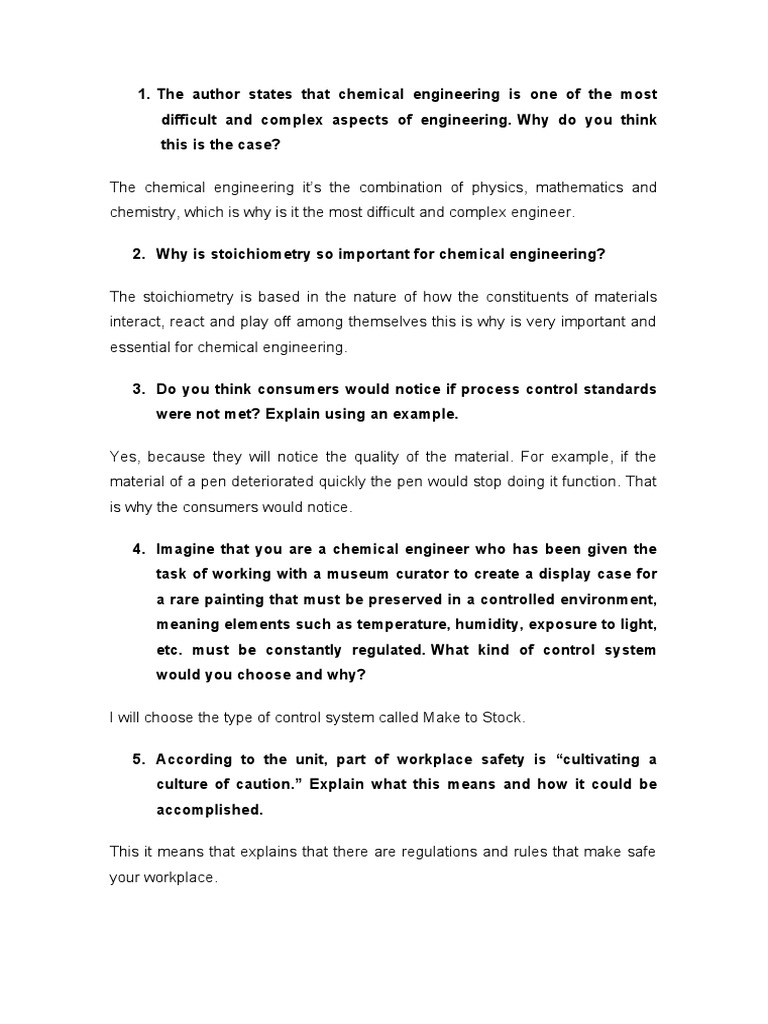 1. The author states that chemical engineering is one of the most difficult and complex aspects of engineering. Why do you think this is the case?

The chemical engineering it's the combination of physics, mathematics and chemistry, which is why is it the most difficult and complex engineer.

2. Why is stoichiometry so important for chemical engineering?

The stoichiometry is based in the nature of how the constituents of materials interact, react and play off among themselves this is why is very important and essential for chemical engineering.

3. Do you think consumers would notice if process control standards were not met? Explain using an example.

Yes, because they will notice the quality of the material. For example, if the material of a pen deteriorated quickly the pen would stop doing it function. That is why the consumers would notice.

4. Imagine that you are a chemical engineer who has been given the task of working with a museum curator to create a display case for a rare painting that must be preserved in a controlled environment, meaning elements such as temperature, humidity, exposure to light, etc. must be constantly regulated. What kind of control system would you choose and why?

I will choose the type of control system called Make to Stock.

5. According to the unit, part of workplace safety is "cultivating a culture of caution." Explain what this means and how it could be accomplished.

This it means that explains that there are regulations and rules that make safe your workplace.